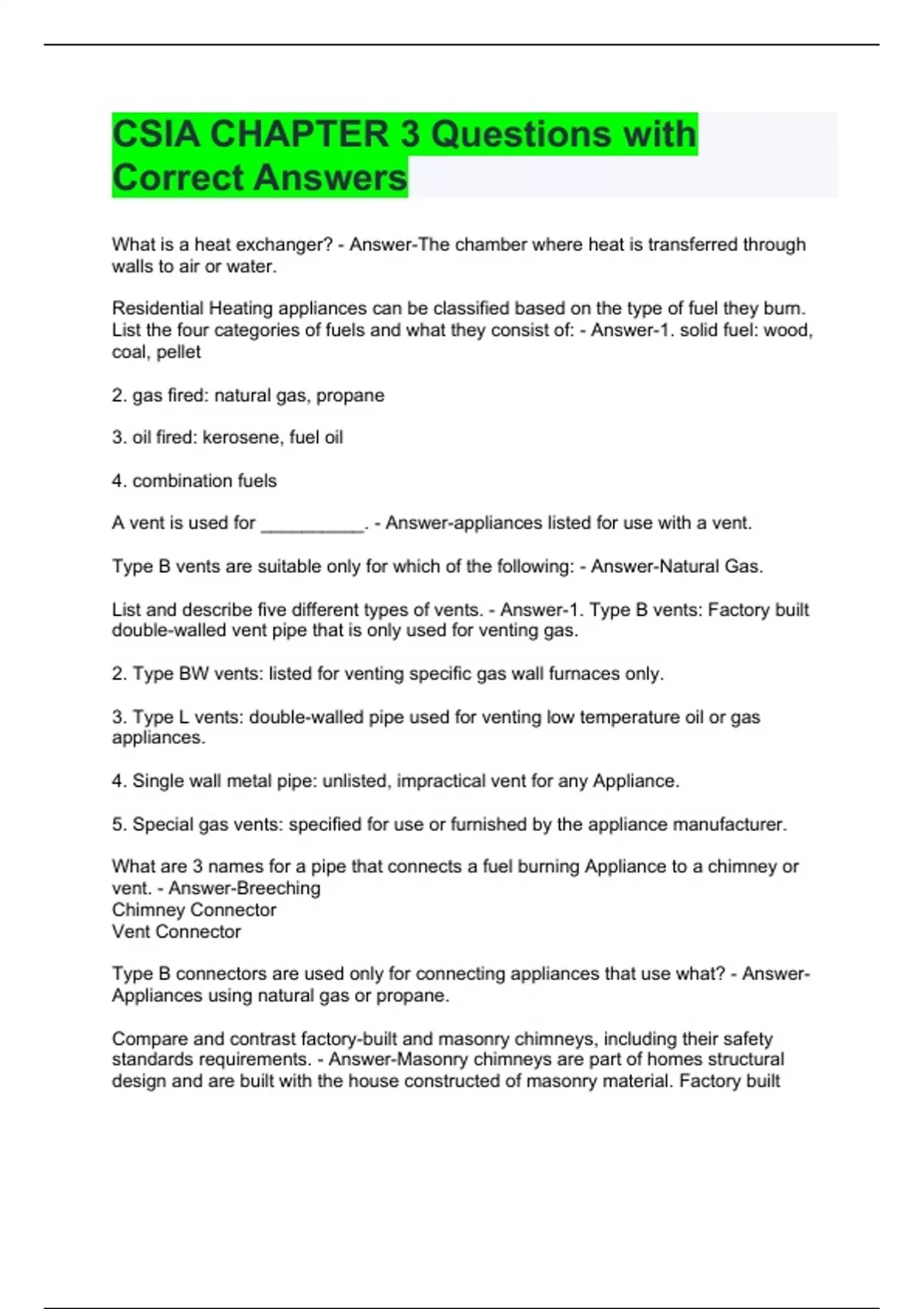 CSIA CHAPTER 3 Questions with Correct Answers

What is a heat exchanger? - Answer-The chamber where heat is transferred through walls to air or water.

Residential Heating appliances can be classified based on the type of fuel they burn. List the four categories of fuels and what they consist of: - Answer-1. solid fuel: wood, coal, pellet

2. gas fired: natural gas, propane

3. oil fired: kerosene, fuel oil

4. combination fuels

A vent is used for ____. - Answer-appliances listed for use with a vent.

Type B vents are suitable only for which of the following: - Answer-Natural Gas.

List and describe five different types of vents. - Answer-1. Type B vents: Factory built double-walled vent pipe that is only used for venting gas.

2. Type BW vents: listed for venting specific gas wall furnaces only.

3. Type L vents: double-walled pipe used for venting low temperature oil or gas appliances.

4. Single wall metal pipe: unlisted, impractical vent for any Appliance.

5. Special gas vents: specified for use or furnished by the appliance manufacturer.

What are 3 names for a pipe that connects a fuel burning Appliance to a chimney or vent. - Answer-Breeching
Chimney Connector
Vent Connector

Type B connectors are used only for connecting appliances that use what? - Answer-Appliances using natural gas or propane.

Compare and contrast factory-built and masonry chimneys, including their safety standards requirements. - Answer-Masonry chimneys are part of homes structural design and are built with the house constructed of masonry material. Factory built